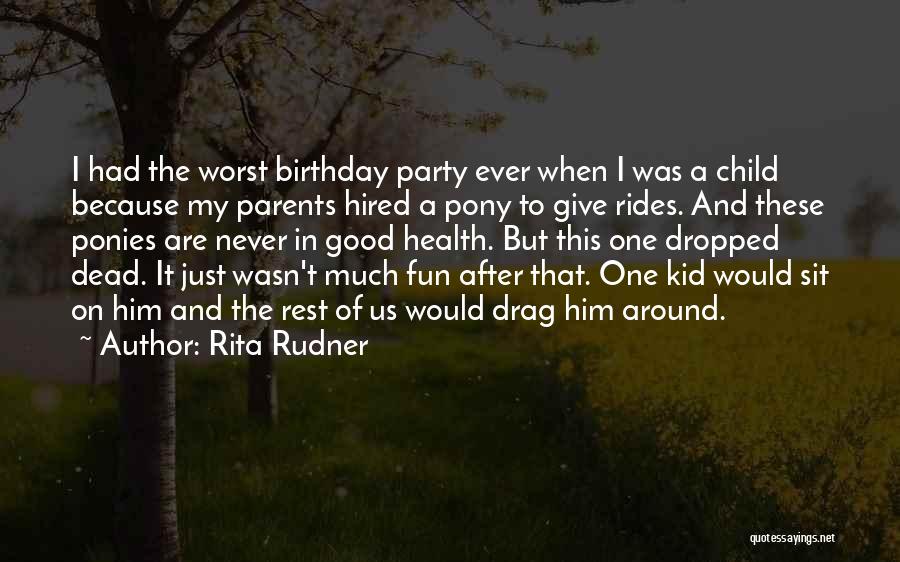 I had the worst birthday party ever when I was a child because my parents hired a pony to give rides. And these ponies are never in good health. But this one dropped dead. It just wasn't much fun after that. One kid would sit on him and the rest of us would drag him around.
~ Author: Rita Rudner

quotessayings.net